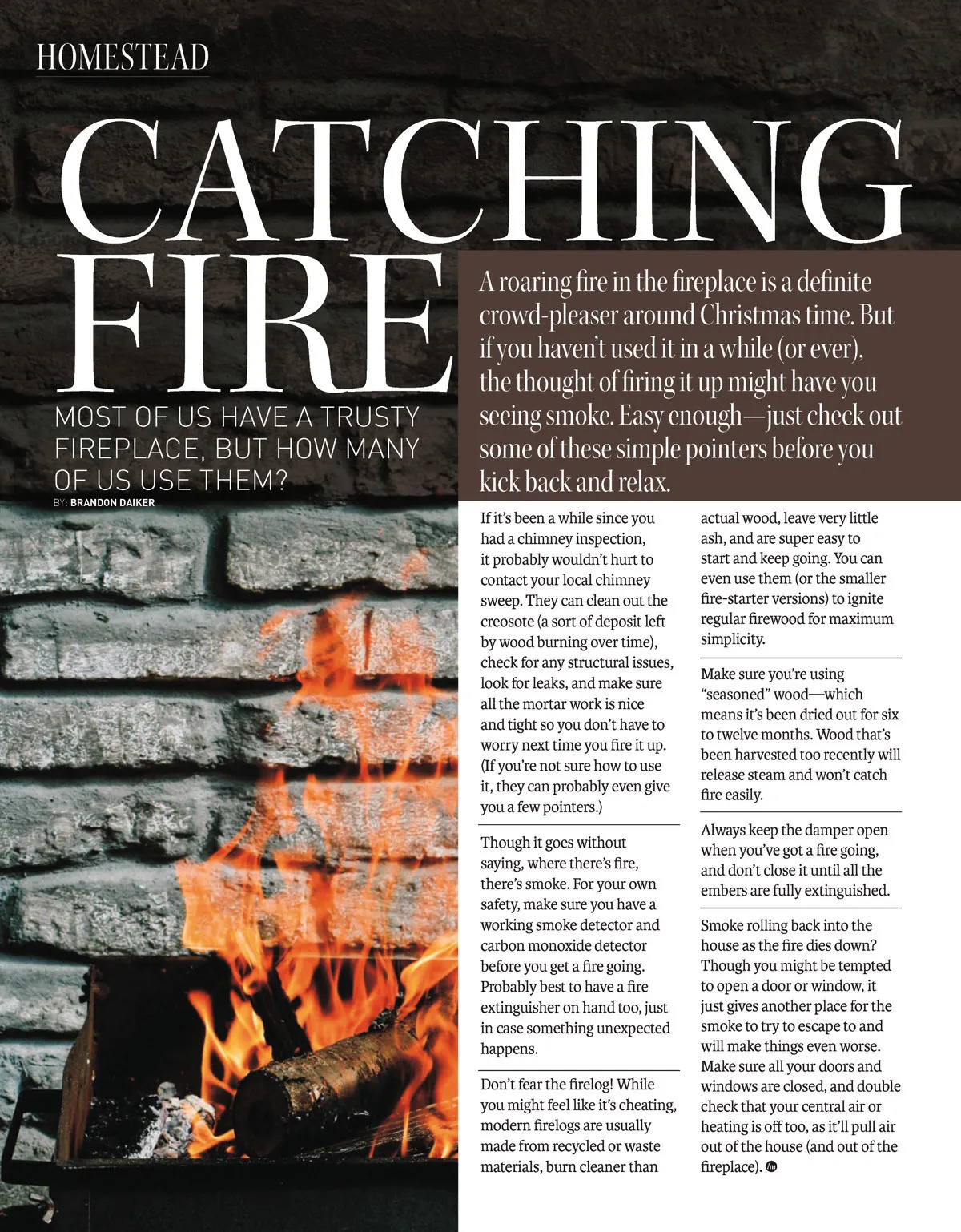 HOMESTEAD

CATCHING FIRE

MOST OF US HAVE A TRUSTY FIREPLACE, BUT HOW MANY OF US USE THEM?

BY: BRANDON DAIKER

A roaring fire in the fireplace is a definite crowd-pleaser around Christmas time. But if you haven't used it in a while (or ever), the thought of firing it up might have you seeing smoke. Easy enough—just check out some of these simple pointers before you kick back and relax.

If it's been a while since you had a chimney inspection, it probably wouldn't hurt to contact your local chimney sweep. They can clean out the creosote (a sort of deposit left by wood burning over time), check for any structural issues, look for leaks, and make sure all the mortar work is nice and tight so you don't have to worry next time you fire it up. (If you're not sure how to use it, they can probably even give you a few pointers.)

Though it goes without saying, where there's fire, there's smoke. For your own safety, make sure you have a working smoke detector and carbon monoxide detector before you get a fire going. Probably best to have a fire extinguisher on hand too, just in case something unexpected happens.

Don't fear the firelog! While you might feel like it's cheating, modern firelogs are usually made from recycled or waste materials, burn cleaner than actual wood, leave very little ash, and are super easy to start and keep going. You can even use them (or the smaller fire-starter versions) to ignite regular firewood for maximum simplicity.

Make sure you're using "seasoned" wood—which means it's been dried out for six to twelve months. Wood that's been harvested too recently will release steam and won't catch fire easily.

Always keep the damper open when you've got a fire going, and don't close it until all the embers are fully extinguished.

Smoke rolling back into the house as the fire dies down? Though you might be tempted to open a door or window, it just gives another place for the smoke to try to escape to and will make things even worse. Make sure all your doors and windows are closed, and double check that your central air or heating is off too, as it'll pull air out of the house (and out of the fireplace).